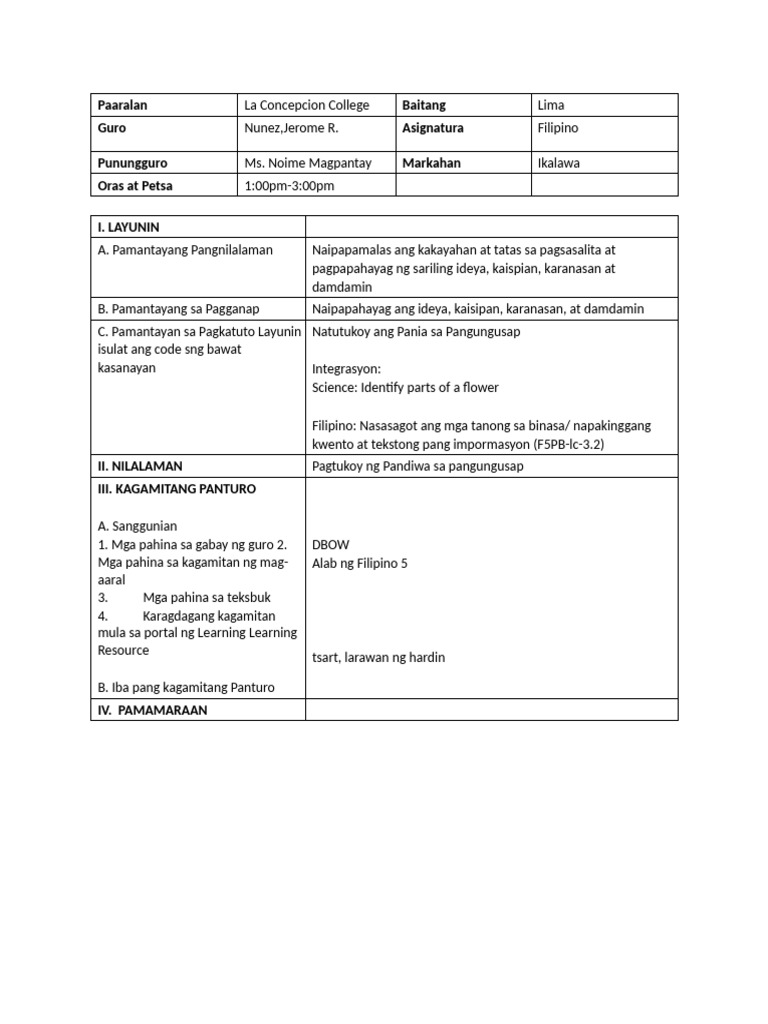 | Paaralan | La Concepcion College | Baitang | Lima |
|---|---|---|---|
| Guro | Nunez,Jerome R. | Asignatura | Filipino |
| Punungguro | Ms. Noime Magpantay | Markahan | Ikalawa |
| Oras at Petsa | 1:00pm-3:00pm | | |

| I. LAYUNIN | |
|---|---|
| A. Pamantayang Pangnilalaman | Naipapamalas ang kakayahan at tatas sa pagsasalita at pagpapahayag ng sariling ideya, kaispian, karanasan at damdamin |
| B. Pamantayang sa Pagganap | Naipapahayag ang ideya, kaisipan, karanasan, at damdamin |
| C. Pamantayan sa Pagkatuto Layunin isulat ang code sng bawat kasanayan | Natutukoy ang Pania sa Pangungusap Integrasyon: Science: Identify parts of a flower Filipino: Nasasagot ang mga tanong sa binasa/ napakinggang kwento at tekstong pang impormasyon (F5PB-lc-3.2) |
| II. NILALAMAN | Pagtukoy ng Pandiwa sa pangungusap |
| III. KAGAMITANG PANTURO A. Sanggunian 1. Mga pahina sa gabay ng guro 2. Mga pahina sa kagamitan ng mag-aaral 3. Mga pahina sa teksbuk 4. Karagdagang kagamitan mula sa portal ng Learning Learning Resource B. Iba pang kagamitang Panturo | DBOW Alab ng Filipino 5 tsart, larawan ng hardin |
| IV. PAMAMARAAN | |